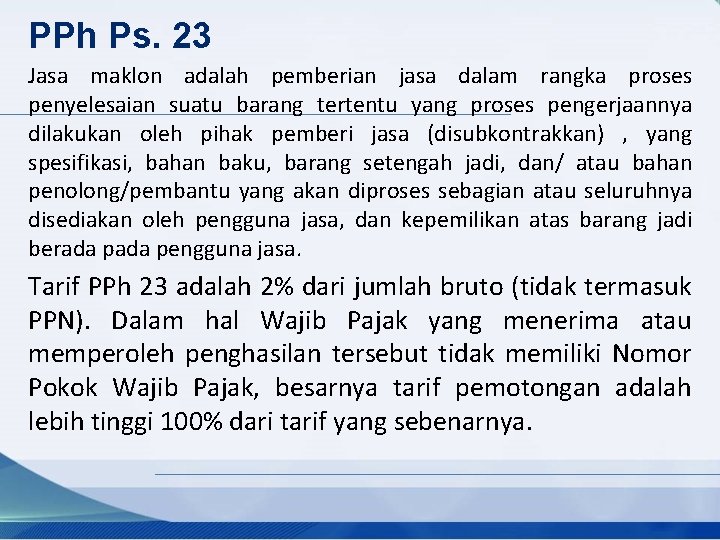 PPh Ps. 23

Jasa maklon adalah pemberian jasa dalam rangka proses penyelesaian suatu barang tertentu yang proses pengerjaannya dilakukan oleh pihak pemberi jasa (disubkontrakkan) , yang spesifikasi, bahan baku, barang setengah jadi, dan/ atau bahan penolong/pembantu yang akan diproses sebagian atau seluruhnya disediakan oleh pengguna jasa, dan kepemilikan atas barang jadi berada pada pengguna jasa.

Tarif PPh 23 adalah 2% dari jumlah bruto (tidak termasuk PPN). Dalam hal Wajib Pajak yang menerima atau memperoleh penghasilan tersebut tidak memiliki Nomor Pokok Wajib Pajak, besarnya tarif pemotongan adalah lebih tinggi 100% dari tarif yang sebenarnya.